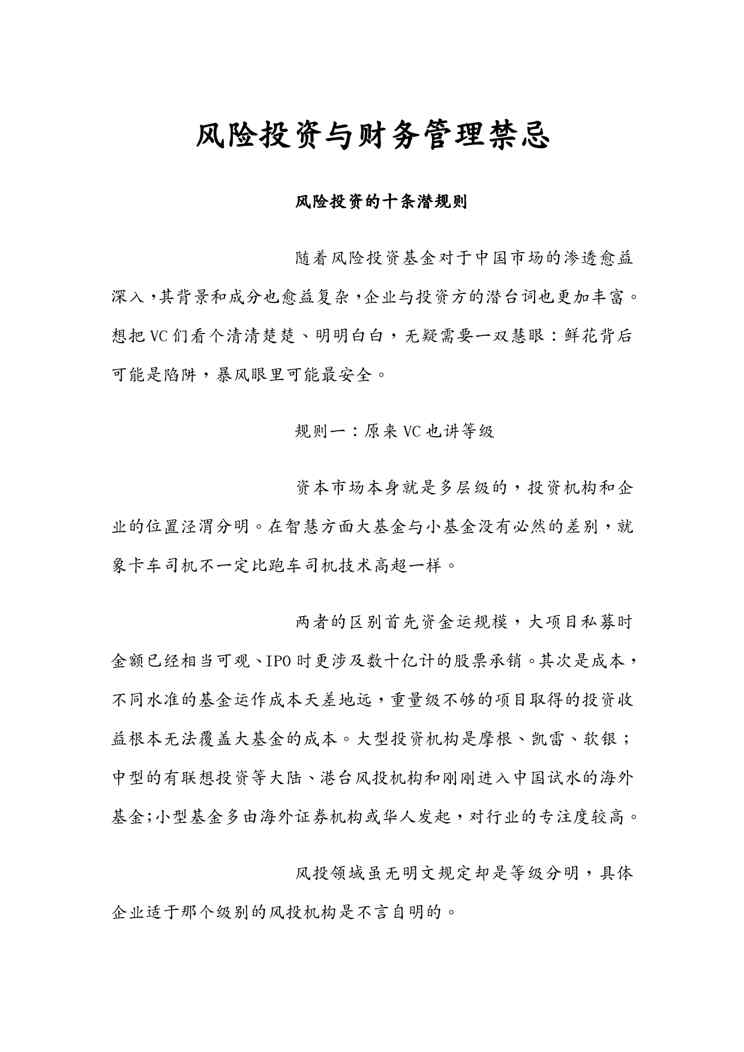 风险投资与财务管理禁忌

风险投资的十条潜规则

随着风险投资基金对于中国市场的渗透愈益深入，其背景和成分也愈益复杂，企业与投资方的潜台词也更加丰富。想把VC们看个清清楚楚、明明白白，无疑需要一双慧眼：鲜花背后可能是陷阱，暴风眼里可能最安全。

规则一：原来VC也讲等级

资本市场本身就是多层级的，投资机构和企业的位置泾渭分明。在智慧方面大基金与小基金没有必然的差别，就象卡车司机不一定比跑车司机技术高超一样。

两者的区别首先资金运规模，大项目私募时金额已经相当可观、IPO时更涉及数十亿计的股票承销。其次是成本，不同水准的基金运作成本天差地远，重量级不够的项目取得的投资收益根本无法覆盖大基金的成本。大型投资机构是摩根、凯雷、软银；中型的有联想投资等大陆、港台风投机构和刚刚进入中国试水的海外基金;小型基金多由海外证券机构或华人发起，对行业的专注度较高。

风投领域虽无明文规定却是等级分明，具体企业适于那个级别的风投机构是不言自明的。